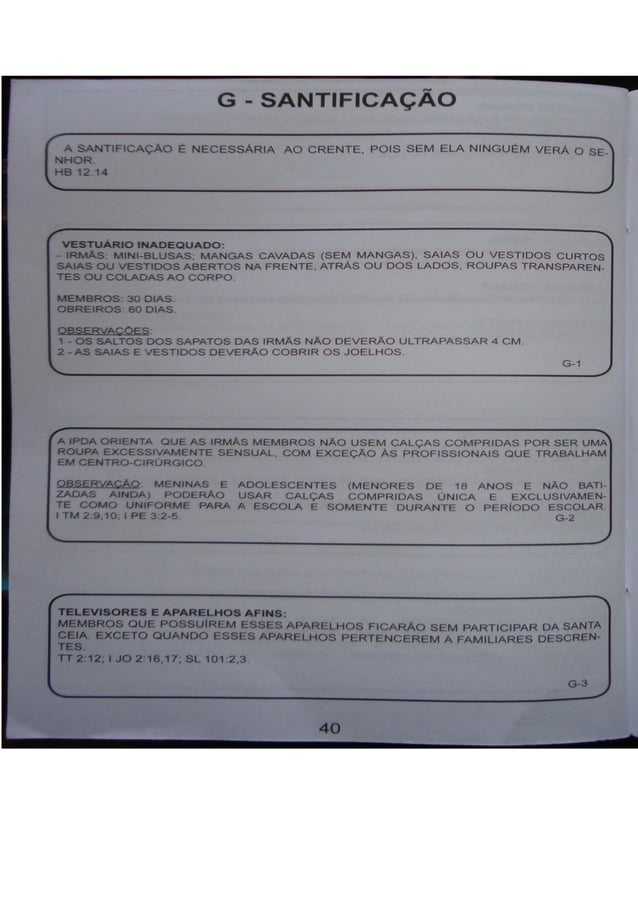 G - SANTIFICAÇÃO

A SANTIFICAÇÃO É NECESSÁRIA AO CRENTE, POIS SEM ELA NINGUÉM VERÁ O SENHOR.
HB 12.14

VESTUÁRIO INADEQUADO:
- IRMÃS: MINI-BLUSAS; MANGAS CAVADAS (SEM MANGAS), SAIAS OU VESTIDOS CURTOS SAIAS OU VESTIDOS ABERTOS NA FRENTE, ATRÁS OU DOS LADOS, ROUPAS TRANSPARENTES OU COLADAS AO CORPO.

MEMBROS: 30 DIAS.
OBREIROS: 60 DIAS.

OBSERVAÇÕES:
1 - OS SALTOS DOS SAPATOS DAS IRMÃS NÃO DEVERÃO ULTRAPASSAR 4 CM.
2 - AS SAIAS E VESTIDOS DEVERÃO COBRIR OS JOELHOS.
G-1

A IPDA ORIENTA QUE AS IRMÃS MEMBROS NÃO USEM CALÇAS COMPRIDAS POR SER UMA ROUPA EXCESSIVAMENTE SENSUAL, COM EXCEÇÃO ÀS PROFISSIONAIS QUE TRABALHAM EM CENTRO-CIRÚRGICO.

OBSERVAÇÃO: MENINAS E ADOLESCENTES (MENORES DE 18 ANOS E NÃO BATIZADAS AINDA) PODERÃO USAR CALÇAS COMPRIDAS ÚNICA E EXCLUSIVAMENTE COMO UNIFORME PARA A ESCOLA E SOMENTE DURANTE O PERÍODO ESCOLAR.
I TM 2:9,10; I PE 3:2-5.
G-2

TELEVISORES E APARELHOS AFINS:
MEMBROS QUE POSSUÍREM ESSES APARELHOS FICARÃO SEM PARTICIPAR DA SANTA CEIA. EXCETO QUANDO ESSES APARELHOS PERTENCEREM A FAMILIARES DESCRENTES.
TT 2:12; I JO 2:16,17; SL 101:2,3.
G-3

40